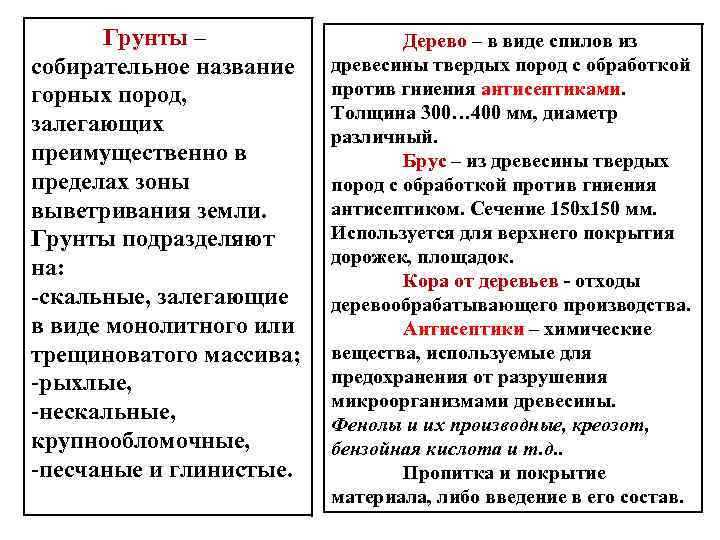 Грунты – собирательное название горных пород, залегающих преимущественно в пределах зоны выветривания земли. Грунты подразделяют на:
-скальные, залегающие в виде монолитного или трещиноватого массива;
-рыхлые,
-нескальные, крупнообломочные,
-песчаные и глинистые.

Дерево – в виде спилов из древесины твердых пород с обработкой против гниения антисептиками. Толщина 300…400 мм, диаметр различный.

Брус – из древесины твердых пород с обработкой против гниения антисептиком. Сечение 150х150 мм. Используется для верхнего покрытия дорожек, площадок.

Кора от деревьев - отходы деревообрабатывающего производства.

Антисептики – химические вещества, используемые для предохранения от разрушения микроорганизмами древесины. Фенолы и их производные, креозот, бензойная кислота и т.д..

Пропитка и покрытие материала, либо введение в его состав.